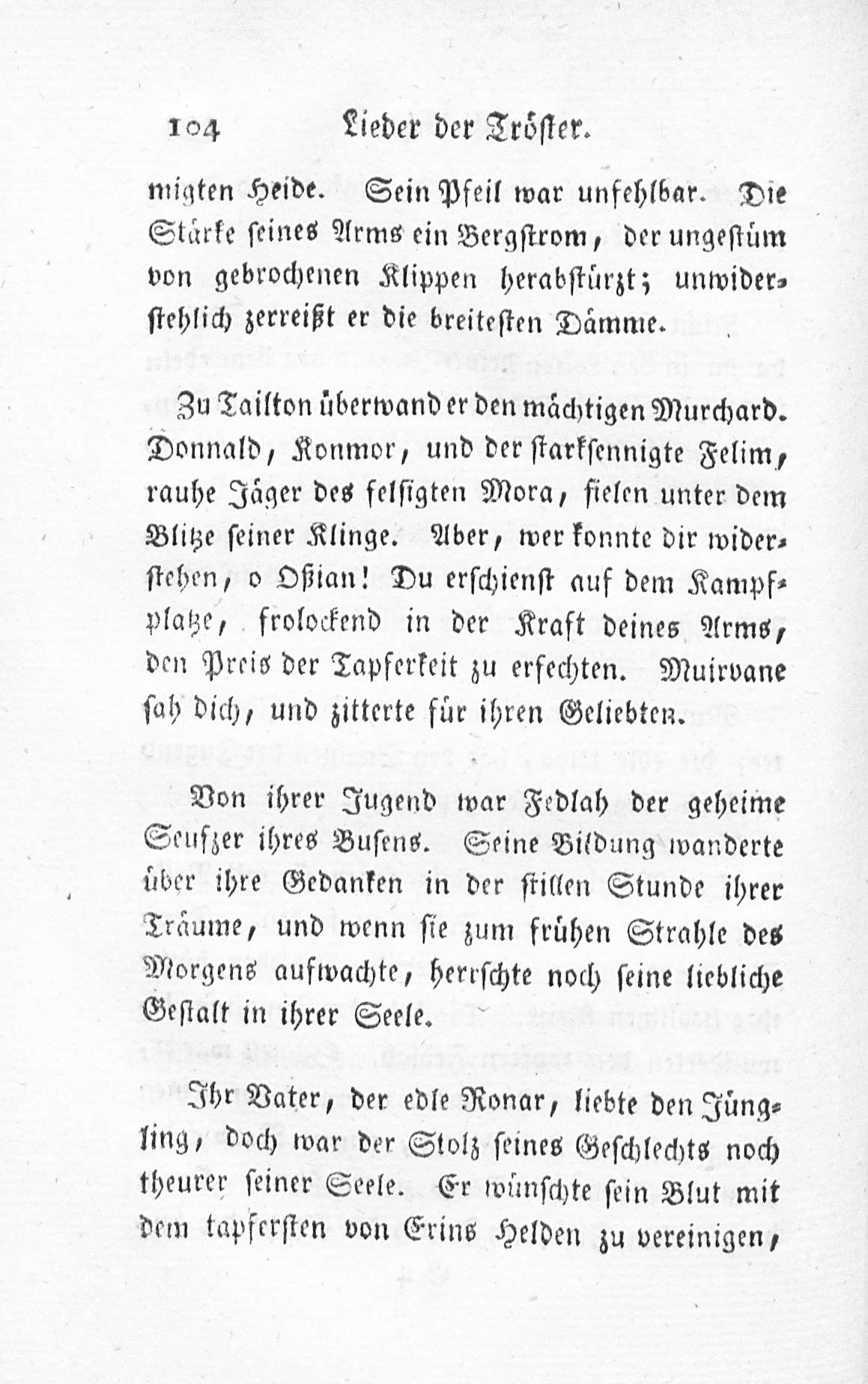 104 Lieder der Tröster.

migten Heide. Sein Pfeil war unfehlbar. Die Stärke seines Arms ein Bergstrom, der ungestüm von gebrochenen Klippen herabstürzt; unwiderstehlich zerreißt er die breitesten Dämme.

Zu Tailton überwand er den mächtigen Murchard. Donnald, Konmor, und der starksennigte Felim, rauhe Jäger des felsigten Mora, fielen unter dem Blitze seiner Klinge. Aber, wer konnte dir widerstehen, o Oßian! Du erschienst auf dem Kampfplatze, frolockend in der Kraft deines Arms, den Preis der Tapferkeit zu erfechten. Muirvane sah dich, und zitterte für ihren Geliebten.

Von ihrer Jugend war Fedlah der geheime Seufzer ihres Busens. Seine Bildung wanderte über ihre Gedanken in der stillen Stunde ihrer Träume, und wenn sie zum frühen Strahle des Morgens aufwachte, herrschte noch seine liebliche Gestalt in ihrer Seele.

Ihr Vater, der edle Ronar, liebte den Jüngling, doch war der Stolz seines Geschlechts noch theurer seiner Seele. Er wünschte sein Blut mit dem tapfersten von Erins Helden zu vereinigen,